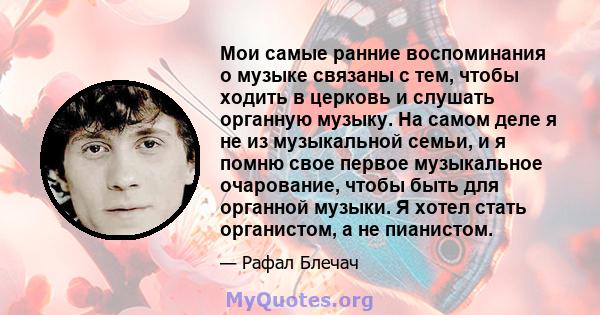 Мои самые ранние воспоминания о музыке связаны с тем, чтобы ходить в церковь и слушать органную музыку. На самом деле я не из музыкальной семьи, и я помню свое первое музыкальное очарование, чтобы быть для органной музыки. Я хотел стать органистом, а не пианистом.

— Рафал Блечач

MyQuotes.org